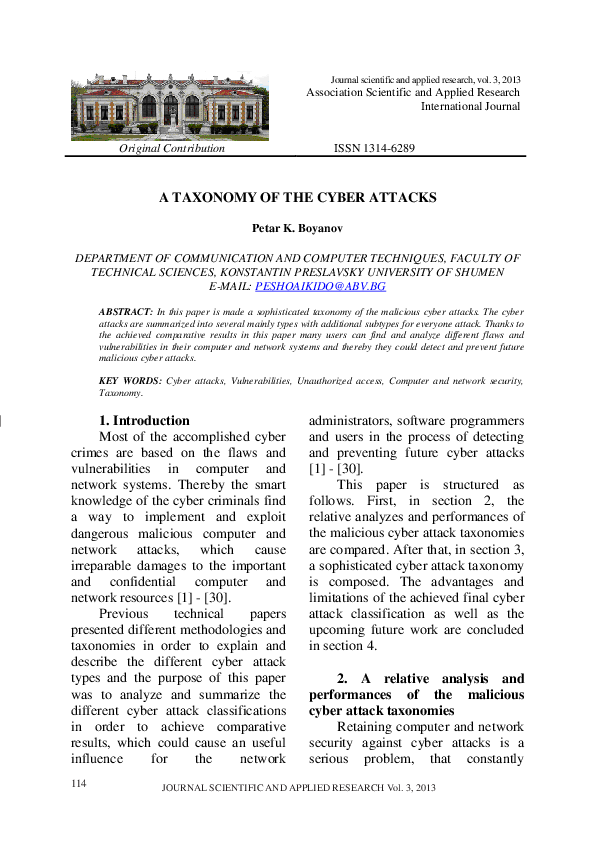 Journal scientific and applied research, vol. 3, 2013
Association Scientific and Applied Research
International Journal

Original Contribution

ISSN 1314-6289

A TAXONOMY OF THE CYBER ATTACKS

Petar K. Boyanov

DEPARTMENT OF COMMUNICATION AND COMPUTER TECHNIQUES, FACULTY OF TECHNICAL SCIENCES, KONSTANTIN PRESLAVSKY UNIVERSITY OF SHUMEN
E-MAIL: PESHOAIKIDO@ABV.BG

ABSTRACT: In this paper is made a sophisticated taxonomy of the malicious cyber attacks. The cyber attacks are summarized into several mainly types with additional subtypes for everyone attack. Thanks to the achieved comparative results in this paper many users can find and analyze different flaws and vulnerabilities in their computer and network systems and thereby they could detect and prevent future malicious cyber attacks.

KEY WORDS: Cyber attacks, Vulnerabilities, Unauthorized access, Computer and network security, Taxonomy.

1. Introduction

Most of the accomplished cyber crimes are based on the flaws and vulnerabilities in computer and network systems. Thereby the smart knowledge of the cyber criminals find a way to implement and exploit dangerous malicious computer and network attacks, which cause irreparable damages to the important and confidential computer and network resources [1] - [30].

Previous technical papers presented different methodologies and taxonomies in order to explain and describe the different cyber attack types and the purpose of this paper was to analyze and summarize the different cyber attack classifications in order to achieve comparative results, which could cause an useful influence for the network administrators, software programmers and users in the process of detecting and preventing future cyber attacks [1] - [30].

This paper is structured as follows. First, in section 2, the relative analyzes and performances of the malicious cyber attack taxonomies are compared. After that, in section 3, a sophisticated cyber attack taxonomy is composed. The advantages and limitations of the achieved final cyber attack classification as well as the upcoming future work are concluded in section 4.

2. A relative analysis and performances of the malicious cyber attack taxonomies

Retaining computer and network security against cyber attacks is a serious problem, that constantly

114

JOURNAL SCIENTIFIC AND APPLIED RESEARCH Vol. 3, 2013